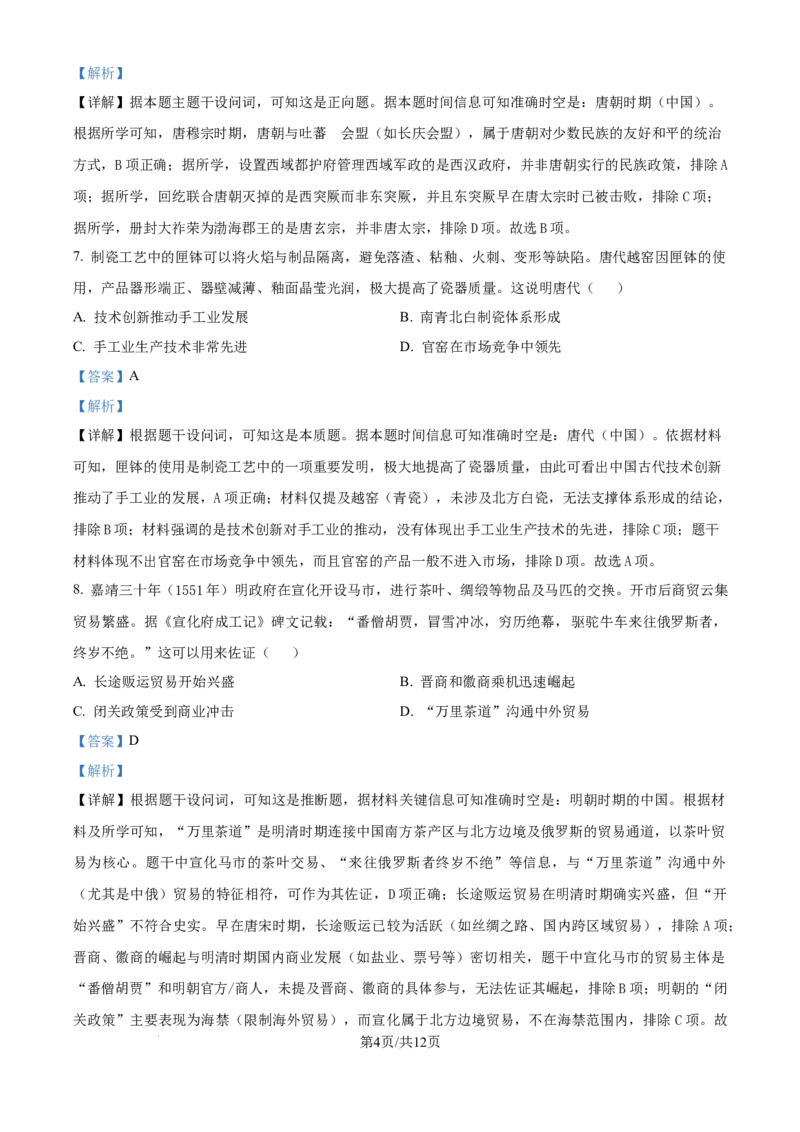 【解析】

【详解】据本题主题干设问词，可知这是正向题。据本题时间信息可知准确时空是：唐朝时期（中国）。根据所学可知，唐穆宗时期，唐朝与吐蕃　会盟（如长庆会盟），属于唐朝对少数民族的友好和平的统治方式，B项正确；据所学，设置西域都护府管理西域军政的是西汉政府，并非唐朝实行的民族政策，排除A项；据所学，回纥联合唐朝灭掉的是西突厥而非东突厥，并且东突厥早在唐太宗时已被击败，排除C项；据所学，册封大祚荣为渤海郡王的是唐玄宗，并非唐太宗，排除D项。故选B项。

7. 制瓷工艺中的匣钵可以将火焰与制品隔离，避免落渣、粘釉、火刺、变形等缺陷。唐代越窑因匣钵的使用，产品器形端正、器壁减薄、釉面晶莹光润，极大提高了瓷器质量。这说明唐代（　　）

A. 技术创新推动手工业发展

B. 南青北白制瓷体系形成

C. 手工业生产技术非常先进

D. 官窑在市场竞争中领先

【答案】A

【解析】

【详解】根据题干设问词，可知这是本质题。据本题时间信息可知准确时空是：唐代（中国）。依据材料可知，匣钵的使用是制瓷工艺中的一项重要发明，极大地提高了瓷器质量，由此可看出中国古代技术创新推动了手工业的发展，A项正确；材料仅提及越窑（青瓷），未涉及北方白瓷，无法支撑体系形成的结论，排除B项；材料强调的是技术创新对手工业的推动，没有体现出手工业生产技术的先进，排除C项；题干材料体现不出官窑在市场竞争中领先，而且官窑的产品一般不进入市场，排除D项。故选A项。

8. 嘉靖三十年（1551年）明政府在宣化开设马市，进行茶叶、绸缎等物品及马匹的交换。开市后商贸云集贸易繁盛。据《宣化府成工记》碑文记载：“番僧胡贾，冒雪冲冰，穷历绝幕，驱驼牛车来往俄罗斯者，终岁不绝。”这可以用来佐证（　　）

A. 长途贩运贸易开始兴盛

B. 晋商和徽商乘机迅速崛起

C. 闭关政策受到商业冲击

D. “万里茶道”沟通中外贸易

【答案】D

【解析】

【详解】根据题干设问词，可知这是推断题，据材料关键信息可知准确时空是：明朝时期的中国。根据材料及所学可知，“万里茶道”是明清时期连接中国南方茶产区与北方边境及俄罗斯的贸易通道，以茶叶贸易为核心。题干中宣化马市的茶叶交易、“来往俄罗斯者终岁不绝”等信息，与“万里茶道”沟通中外（尤其是中俄）贸易的特征相符，可作为其佐证，D项正确；长途贩运贸易在明清时期确实兴盛，但“开始兴盛”不符合史实。早在唐宋时期，长途贩运已较为活跃（如丝绸之路、国内跨区域贸易），排除A项；晋商、徽商的崛起与明清时期国内商业发展（如盐业、票号等）密切相关，题干中宣化马市的贸易主体是“番僧胡贾”和明朝官方/商人，未提及晋商、徽商的具体参与，无法佐证其崛起，排除B项；明朝的“闭关政策”主要表现为海禁（限制海外贸易），而宣化属于北方边境贸易，不在海禁范围内，排除C项。故

第4页/共12页